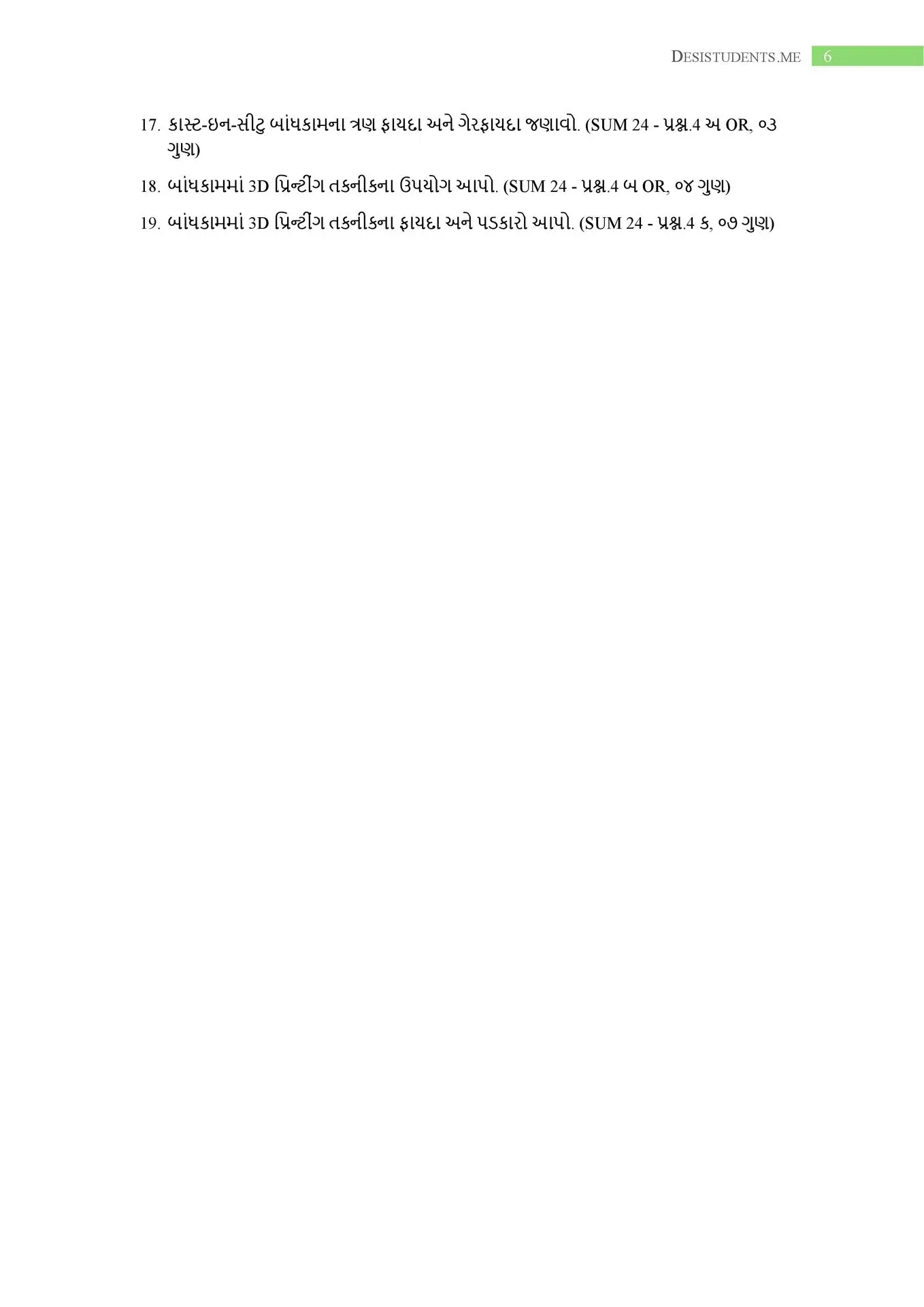 DESISTUDENTS.ME 6

17. કાસ્ટ-ઇન-સીટુ બાંધકામના ત્રણ ફાયદા અને ગેરફાયદા જણાવો. (SUM 24 - પ્રશ્ન.4 અ OR, ૦૩ ગુણ)

18. બાંધકામમાં 3D પ્રિન્ટીંગ તકનીકના ઉપયોગ આપો. (SUM 24 - પ્રશ્ન.4 બ OR, ૦૪ ગુણ)

19. બાંધકામમાં 3D પ્રિન્ટીંગ તકનીકના ફાયદા અને પડકારો આપો. (SUM 24 - પ્રશ્ન.4 ક, ૦૭ ગુણ)